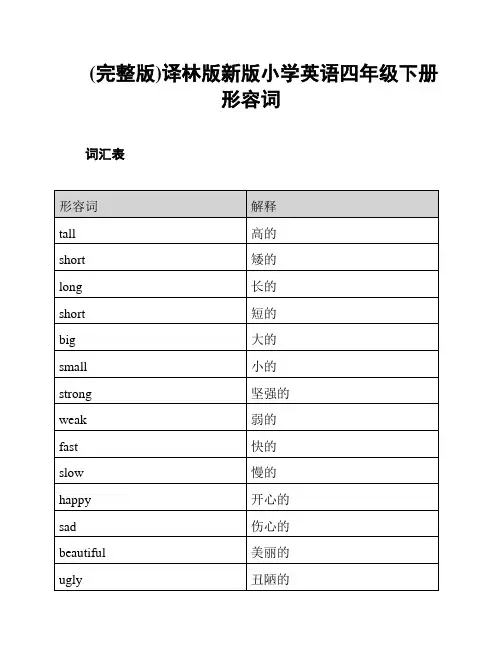 (完整版)译林版新版小学英语四年级下册形容词

词汇表

| 形容词 | 解释 |
|---|---|
| tall | 高的 |
| short | 矮的 |
| long | 长的 |
| short | 短的 |
| big | 大的 |
| small | 小的 |
| strong | 坚强的 |
| weak | 弱的 |
| fast | 快的 |
| slow | 慢的 |
| happy | 开心的 |
| sad | 伤心的 |
| beautiful | 美丽的 |
| ugly | 丑陋的 |